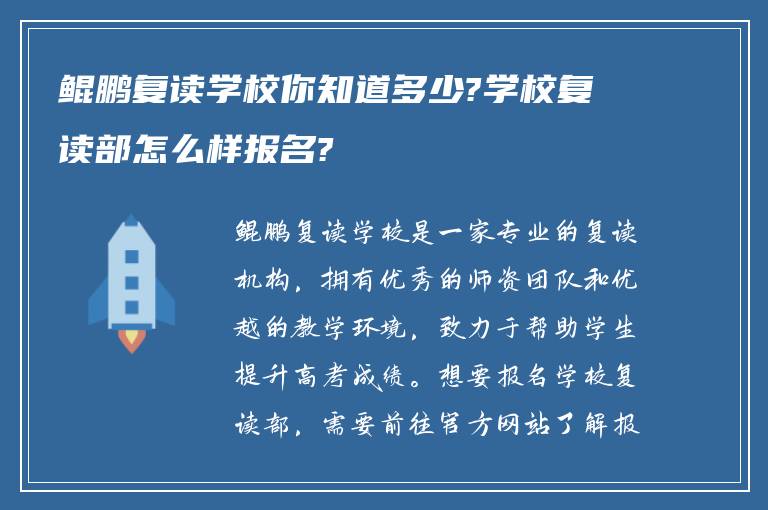 鲲鹏复读学校你知道多少?学校复读部怎么样报名?

鲲鹏复读学校是一家专业的复读机构，拥有优秀的师资团队和优越的教学环境，致力于帮助学生提升高考成绩。想要报名学校复读部，需要前往官方网站了解报